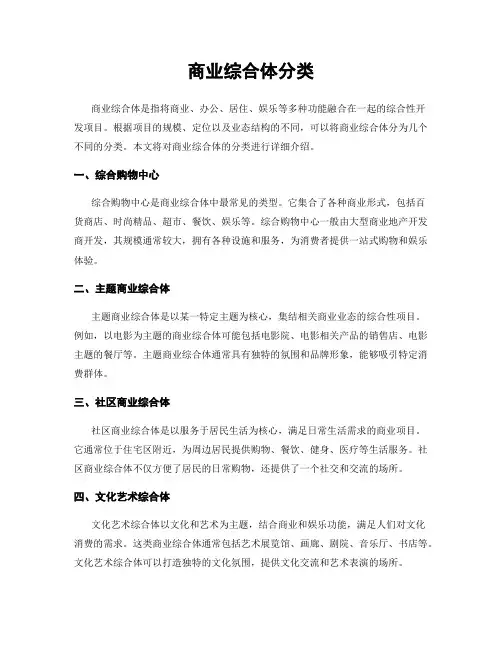 商业综合体分类

商业综合体是指将商业、办公、居住、娱乐等多种功能融合在一起的综合性开发项目。根据项目的规模、定位以及业态结构的不同，可以将商业综合体分为几个不同的分类。本文将对商业综合体的分类进行详细介绍。

一、综合购物中心

综合购物中心是商业综合体中最常见的类型。它集合了各种商业形式，包括百货商店、时尚精品、超市、餐饮、娱乐等。综合购物中心一般由大型商业地产开发商开发，其规模通常较大，拥有各种设施和服务，为消费者提供一站式购物和娱乐体验。

二、主题商业综合体

主题商业综合体是以某一特定主题为核心，集结相关商业业态的综合性项目。例如，以电影为主题的商业综合体可能包括电影院、电影相关产品的销售店、电影主题的餐厅等。主题商业综合体通常具有独特的氛围和品牌形象，能够吸引特定消费群体。

三、社区商业综合体

社区商业综合体是以服务于居民生活为核心，满足日常生活需求的商业项目。它通常位于住宅区附近，为周边居民提供购物、餐饮、健身、医疗等生活服务。社区商业综合体不仅方便了居民的日常购物，还提供了一个社交和交流的场所。

四、文化艺术综合体

文化艺术综合体以文化和艺术为主题，结合商业和娱乐功能，满足人们对文化消费的需求。这类商业综合体通常包括艺术展览馆、画廊、剧院、音乐厅、书店等。文化艺术综合体可以打造独特的文化氛围，提供文化交流和艺术表演的场所。